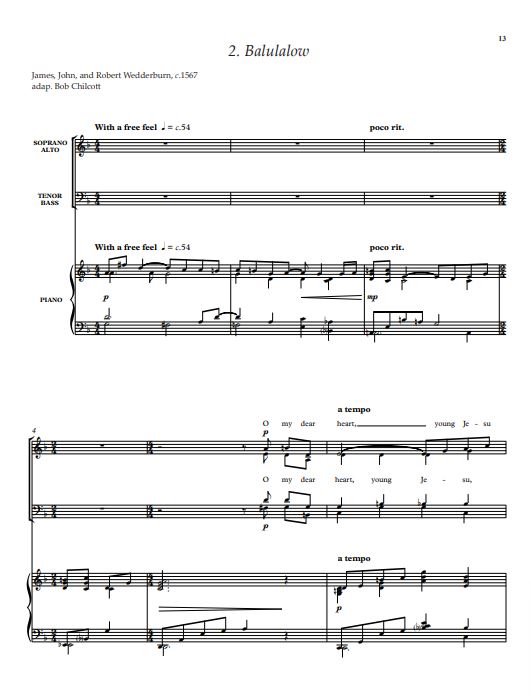 13

2. Balulalow

James, John, and Robert Wedderburn, c.1567
adap. Bob Chilcott

With a free feel ♩ = c.54

poco rit.

SOPRANO
ALTO

TENOR
BASS

With a free feel ♩ = c.54

poco rit.

PIANO

p

mp

4

a tempo

O my dear heart, young Je - su

p

O my dear heart, young Je - su,

p

a tempo

p